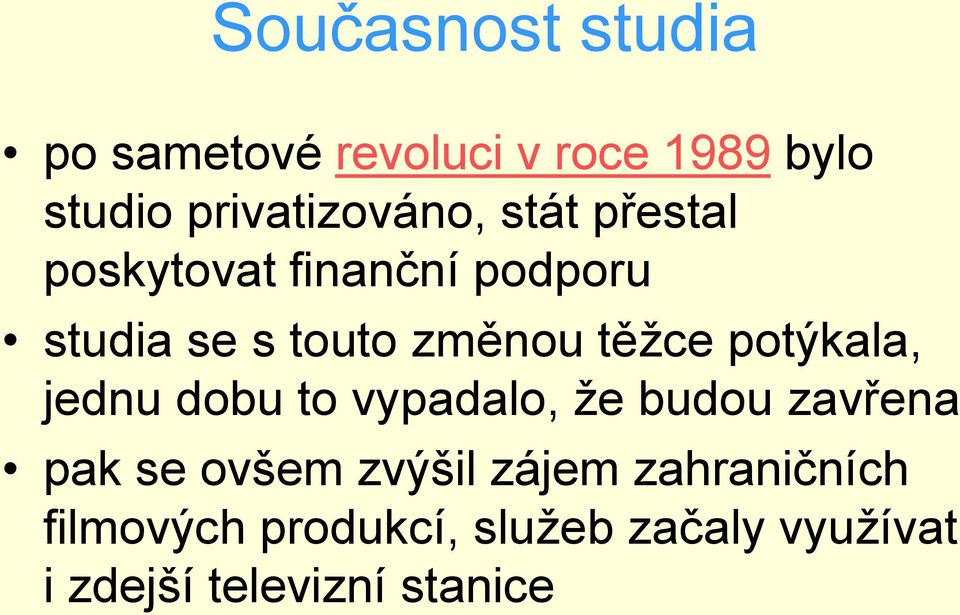 Současnost studia

• po sametové revoluci v roce 1989 bylo studio privatizováno, stát přestal poskytovat finanční podporu

• studia se s touto změnou těžce potýkala, jednu dobu to vypadalo, že budou zavřena

• pak se ovšem zvýšil zájem zahraničních filmových produkcí, služeb začaly využívat i zdejší televizní stanice